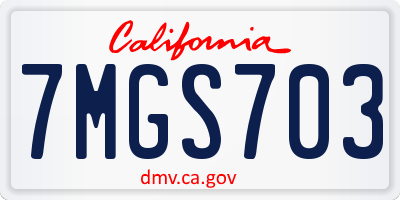 California

7MGS703

dmv.ca.gov